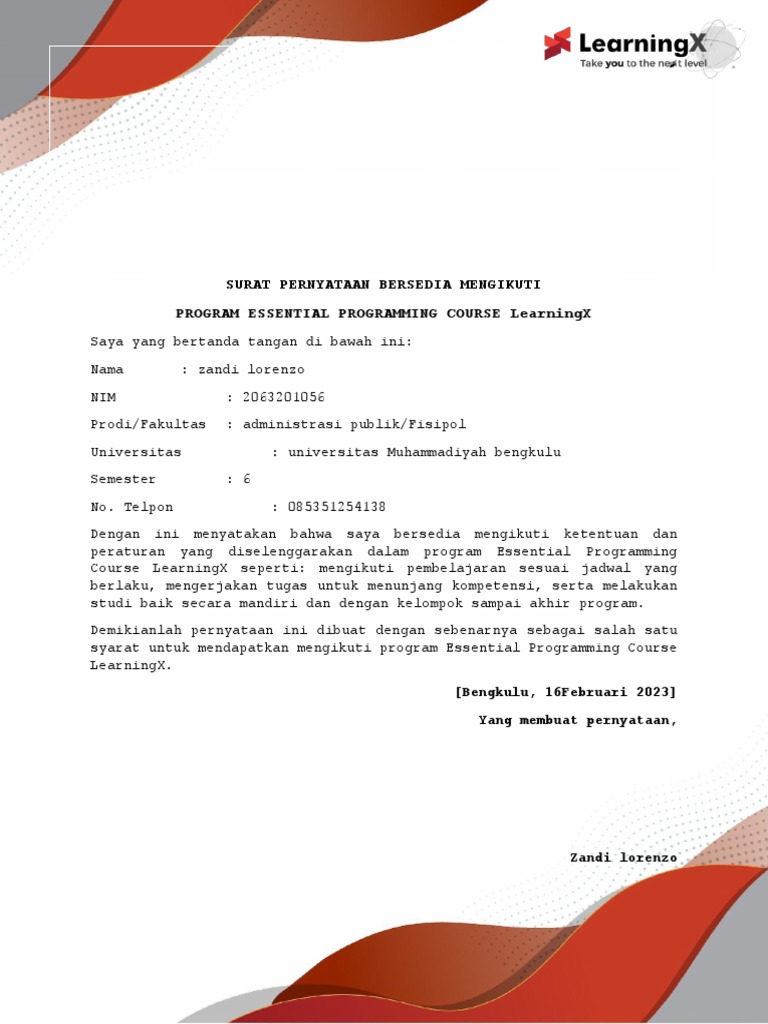 LearningX
Take you to the next level

SURAT PERNYATAAN BERSEDIA MENGIKUTI

PROGRAM ESSENTIAL PROGRAMMING COURSE LearningX

Saya yang bertanda tangan di bawah ini:

Nama : zandi lorenzo

NIM : 2063201056

Prodi/Fakultas : administrasi publik/Fisipol

Universitas : universitas Muhammadiyah bengkulu

Semester : 6

No. Telpon : 085351254138

Dengan ini menyatakan bahwa saya bersedia mengikuti ketentuan dan peraturan yang diselenggarakan dalam program Essential Programming Course LearningX seperti: mengikuti pembelajaran sesuai jadwal yang berlaku, mengerjakan tugas untuk menunjang kompetensi, serta melakukan studi baik secara mandiri dan dengan kelompok sampai akhir program.

Demikianlah pernyataan ini dibuat dengan sebenarnya sebagai salah satu syarat untuk mendapatkan mengikuti program Essential Programming Course LearningX.

[Bengkulu, 16Februari 2023]

Yang membuat pernyataan,

Zandi lorenzo